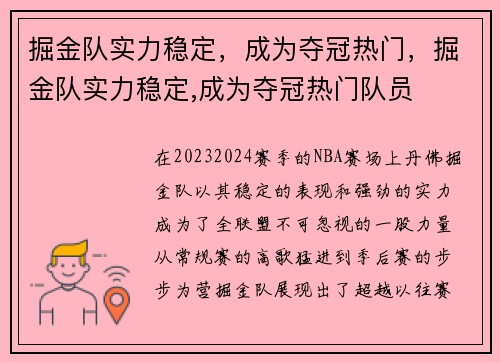 掘金队实力稳定，成为夺冠热门，掘金队实力稳定,成为夺冠热门队员

在20232024赛季的NBA赛场上丹佛掘金队以其稳定的表现和强劲的实力成为了全联盟不可忽视的一股力量从常规赛的高歌猛进到季后赛的步步为营掘金队展现出了超越以往赛